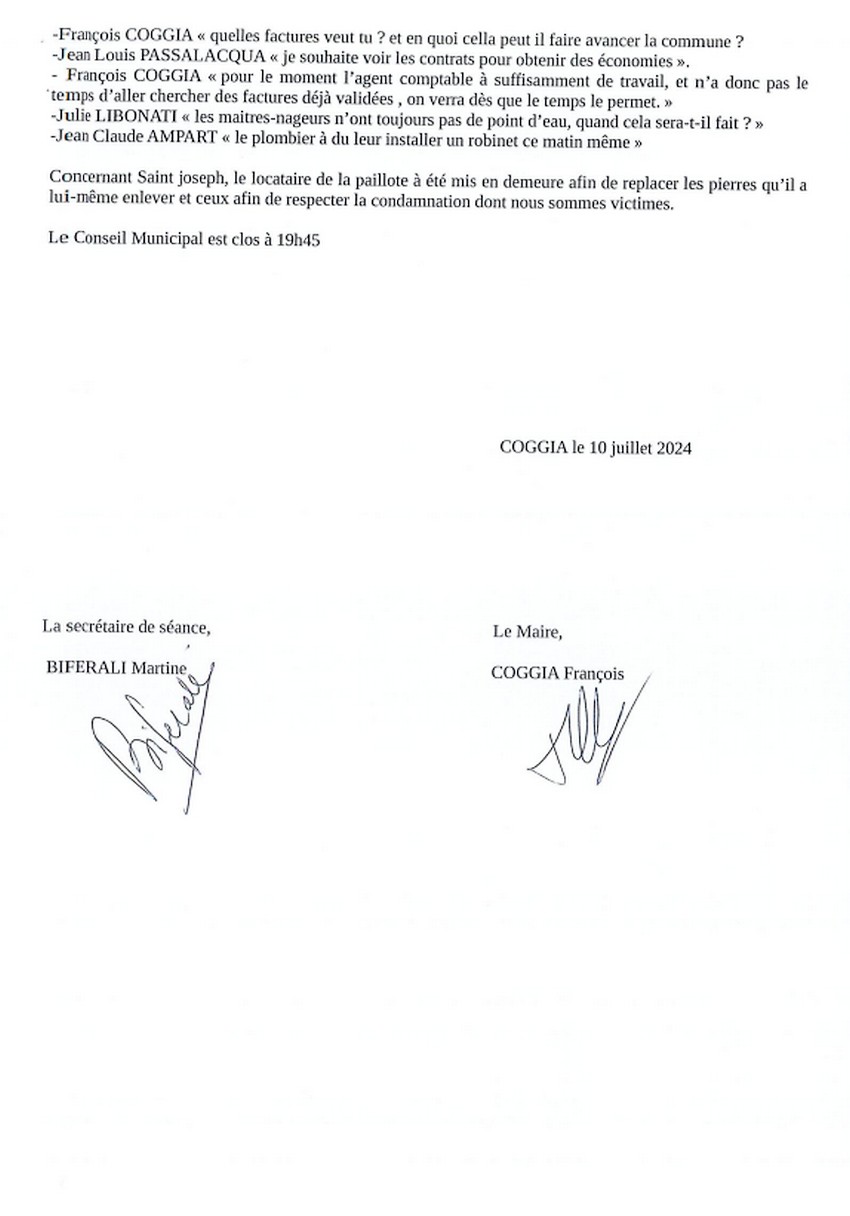 -François COGGIA « quelles factures veut tu ? et en quoi cella peut il faire avancer la commune ?
-Jean Louis PASSALACQUA « je souhaite voir les contrats pour obtenir des économies ».
- François COGGIA « pour le moment l'agent comptable à suffisamment de travail, et n'a donc pas le temps d'aller chercher des factures déjà validées , on verra dès que le temps le permet. »
-Julie LIBONATI « les maitres-nageurs n'ont toujours pas de point d'eau, quand cela sera-t-il fait ? »
-Jean Claude AMPART « le plombier à du leur installer un robinet ce matin même »

Concernant Saint joseph, le locataire de la paillote à été mis en demeure afin de replacer les pierres qu'il a lui-même enlever et ceux afin de respecter la condamnation dont nous sommes victimes.

Le Conseil Municipal est clos à 19h45

COGGIA le 10 juillet 2024

La secrétaire de séance,

BIFERALI Martine

Le Maire,

COGGIA François